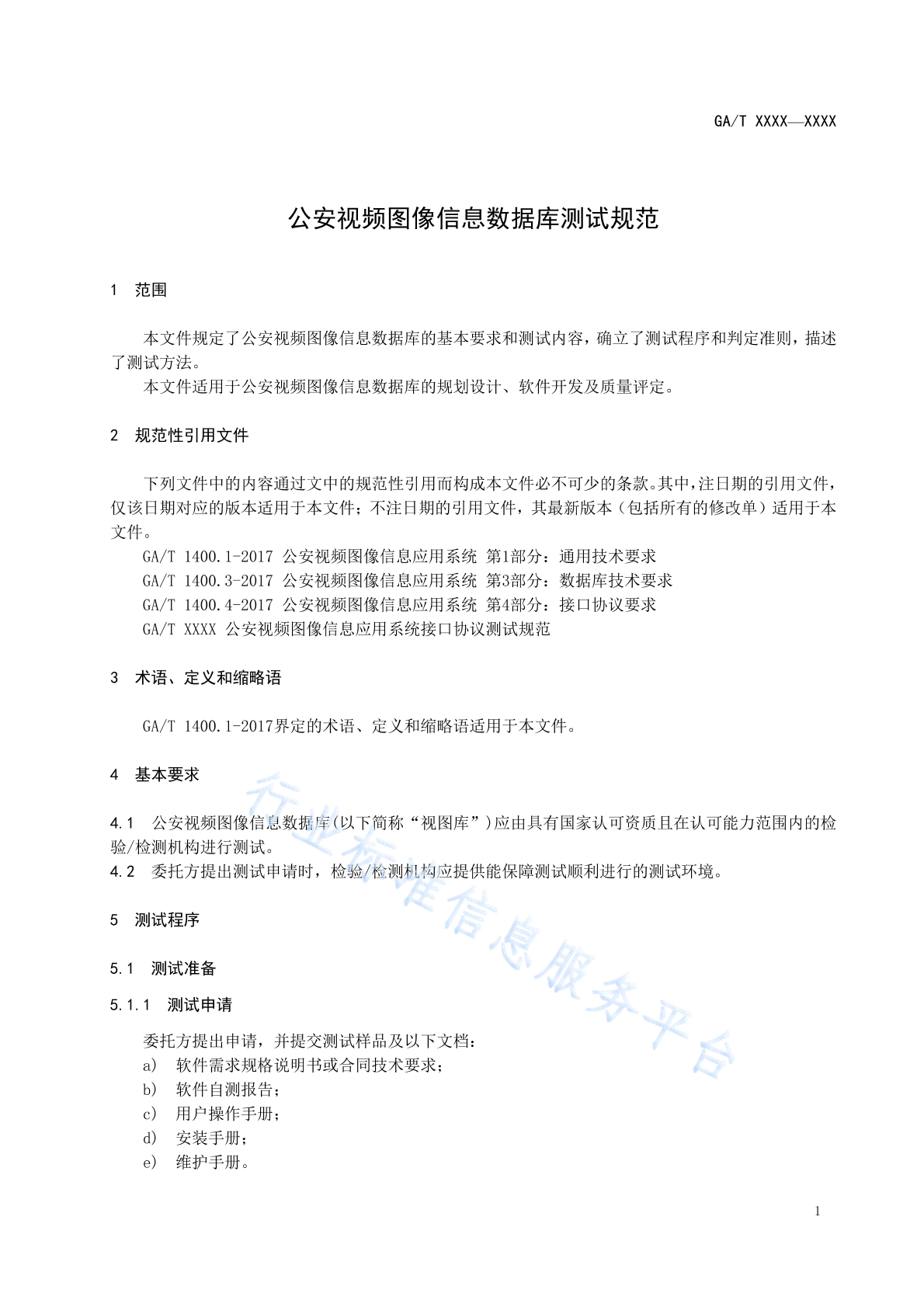 GA/T XXXX—XXXX

公安视频图像信息数据库测试规范

1 范围

本文件规定了公安视频图像信息数据库的基本要求和测试内容，确立了测试程序和判定准则，描述了测试方法。

本文件适用于公安视频图像信息数据库的规划设计、软件开发及质量评定。

2 规范性引用文件

下列文件中的内容通过文中的规范性引用而构成本文件必不可少的条款。其中，注日期的引用文件，仅该日期对应的版本适用于本文件；不注日期的引用文件，其最新版本（包括所有的修改单）适用于本文件。

GA/T 1400.1-2017 公安视频图像信息应用系统 第1部分：通用技术要求

GA/T 1400.3-2017 公安视频图像信息应用系统 第3部分：数据库技术要求

GA/T 1400.4-2017 公安视频图像信息应用系统 第4部分：接口协议要求

GA/T XXXX 公安视频图像信息应用系统接口协议测试规范

3 术语、定义和缩略语

GA/T 1400.1-2017界定的术语、定义和缩略语适用于本文件。

4 基本要求

4.1 公安视频图像信息数据库(以下简称“视图库”)应由具有国家认可资质且在认可能力范围内的检验/检测机构进行测试。

4.2 委托方提出测试申请时，检验/检测机构应提供能保障测试顺利进行的测试环境。

5 测试程序

5.1 测试准备

5.1.1 测试申请

委托方提出申请，并提交测试样品及以下文档：

a) 软件需求规格说明书或合同技术要求；

b) 软件自测报告；

c) 用户操作手册；

d) 安装手册；

e) 维护手册。

行业标准信息服务平台

1